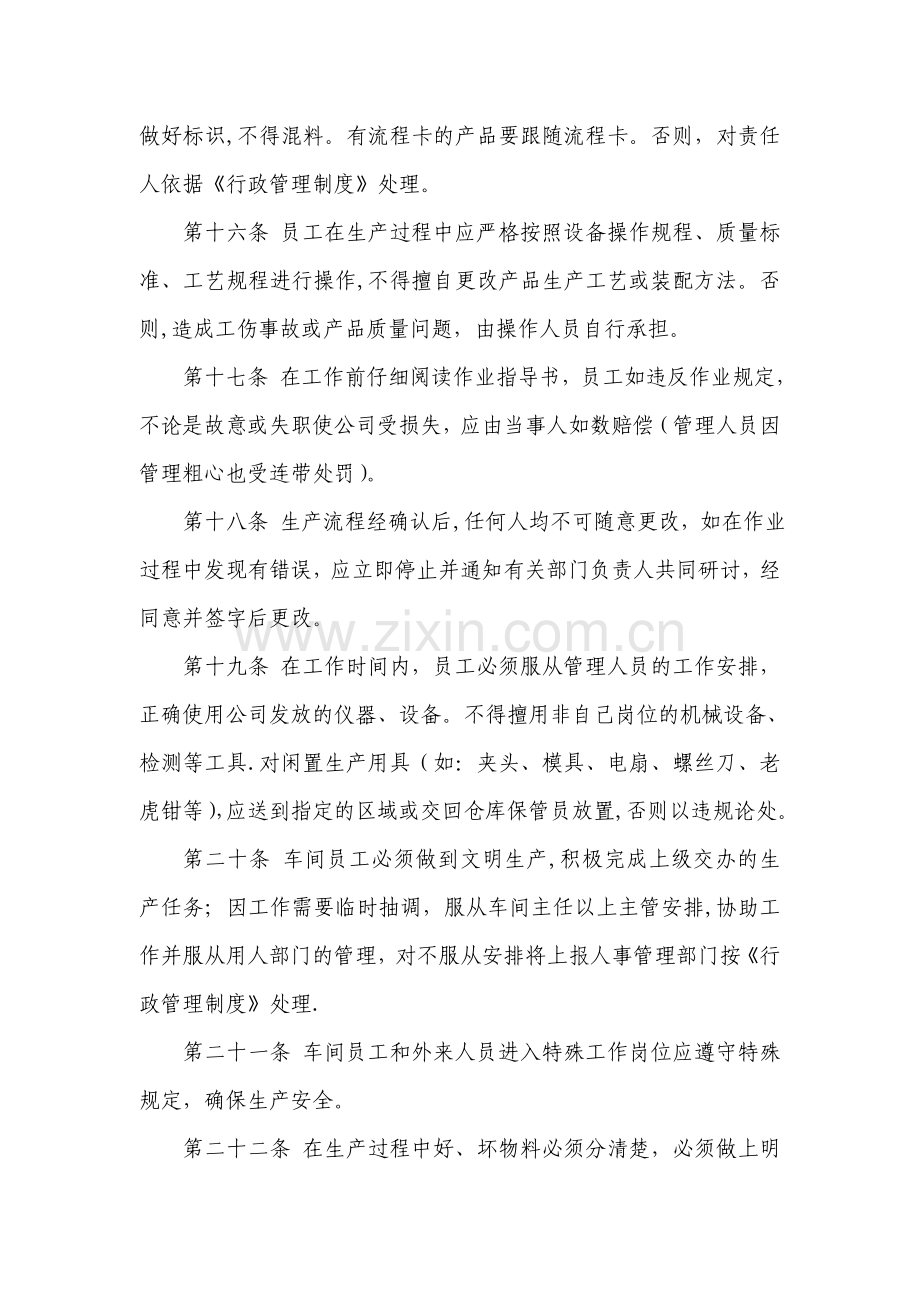 做好标识,不得混料。有流程卡的产品要跟随流程卡。否则，对责任人依据《行政管理制度》处理。

第十六条 员工在生产过程中应严格按照设备操作规程、质量标准、工艺规程进行操作,不得擅自更改产品生产工艺或装配方法。否则,造成工伤事故或产品质量问题，由操作人员自行承担。

第十七条 在工作前仔细阅读作业指导书，员工如违反作业规定，不论是故意或失职使公司受损失，应由当事人如数赔偿（管理人员因管理粗心也受连带处罚）。

第十八条 生产流程经确认后,任何人均不可随意更改，如在作业过程中发现有错误，应立即停止并通知有关部门负责人共同研讨，经同意并签字后更改。

第十九条 在工作时间内，员工必须服从管理人员的工作安排，正确使用公司发放的仪器、设备。不得擅用非自己岗位的机械设备、检测等工具.对闲置生产用具（如:夹头、模具、电扇、螺丝刀、老虎钳等）,应送到指定的区域或交回仓库保管员放置,否则以违规论处。

第二十条 车间员工必须做到文明生产,积极完成上级交办的生产任务;因工作需要临时抽调，服从车间主任以上主管安排,协助工作并服从用人部门的管理，对不服从安排将上报人事管理部门按《行政管理制度》处理.

第二十一条 车间员工和外来人员进入特殊工作岗位应遵守特殊规定，确保生产安全。

第二十二条 在生产过程中好、坏物料必须分清楚，必须做上明

www.zixin.com.cn